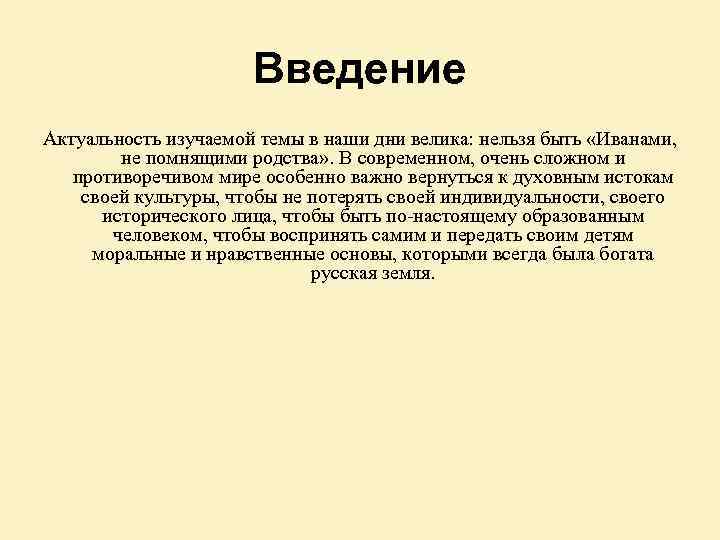 Введение

Актуальность изучаемой темы в наши дни велика: нельзя быть «Иванами, не помнящими родства». В современном, очень сложном и противоречивом мире особенно важно вернуться к духовным истокам своей культуры, чтобы не потерять своей индивидуальности, своего исторического лица, чтобы быть по-настоящему образованным человеком, чтобы воспринять самим и передать своим детям моральные и нравственные основы, которыми всегда была богата русская земля.